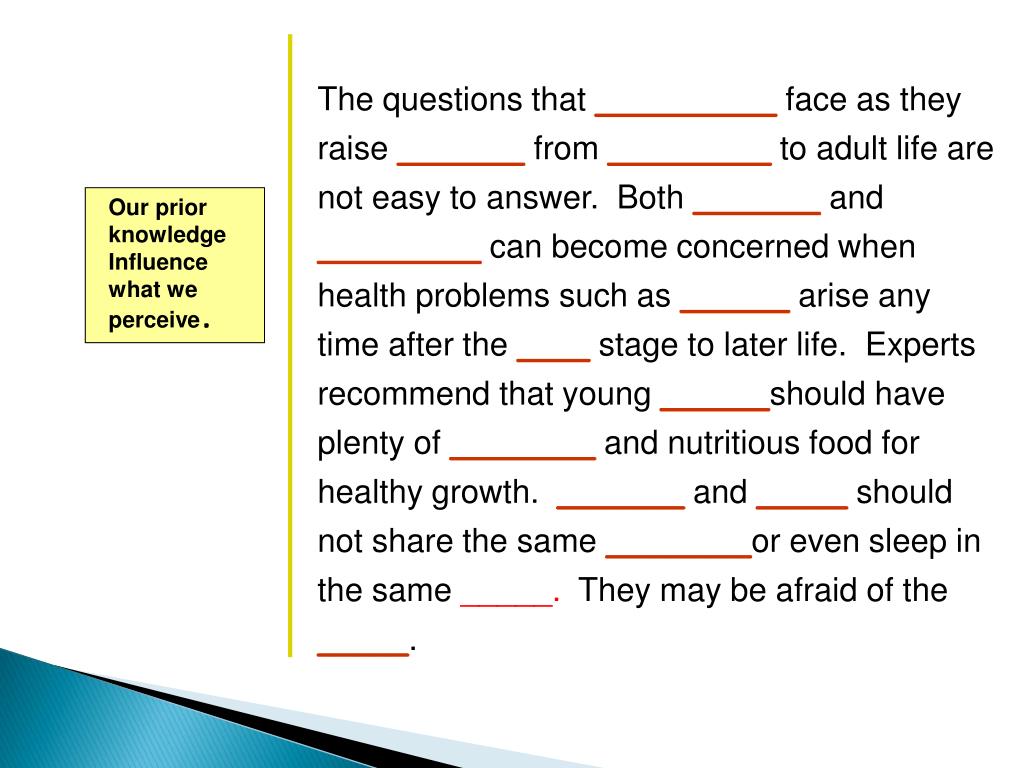 Our prior knowledge Influence what we perceive.

The questions that __________ face as they raise _______ from _________ to adult life are not easy to answer. Both _______ and _________ can become concerned when health problems such as ______ arise any time after the ____ stage to later life. Experts recommend that young ______should have plenty of ________ and nutritious food for healthy growth. _______ and _____ should not share the same ________or even sleep in the same _____. They may be afraid of the _____.